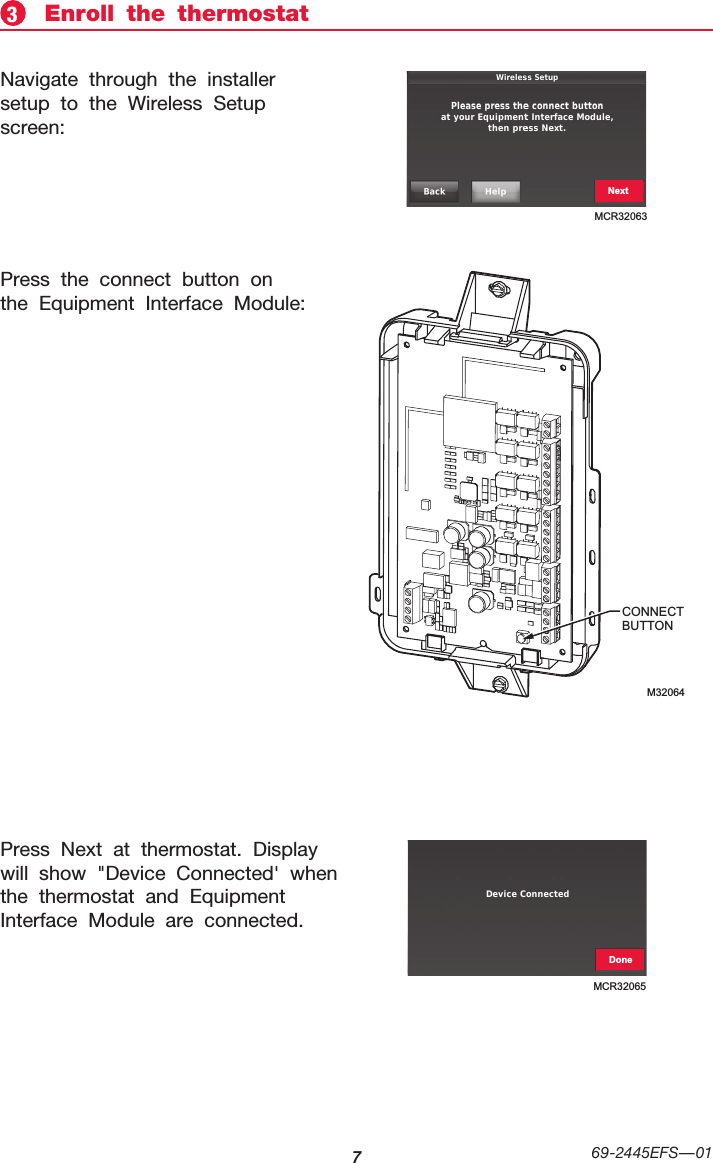 3 Enroll the thermostat

Navigate through the installer setup to the Wireless Setup screen:

Wireless Setup

Please press the connect button at your Equipment Interface Module, then press Next.

Back Help Next

MCR32063

Press the connect button on the Equipment Interface Module:

CONNECT BUTTON

M32064

Press Next at thermostat. Display will show "Device Connected' when the thermostat and Equipment Interface Module are connected.

Device Connected

Done

MCR32065

7

69-2445EFS—01